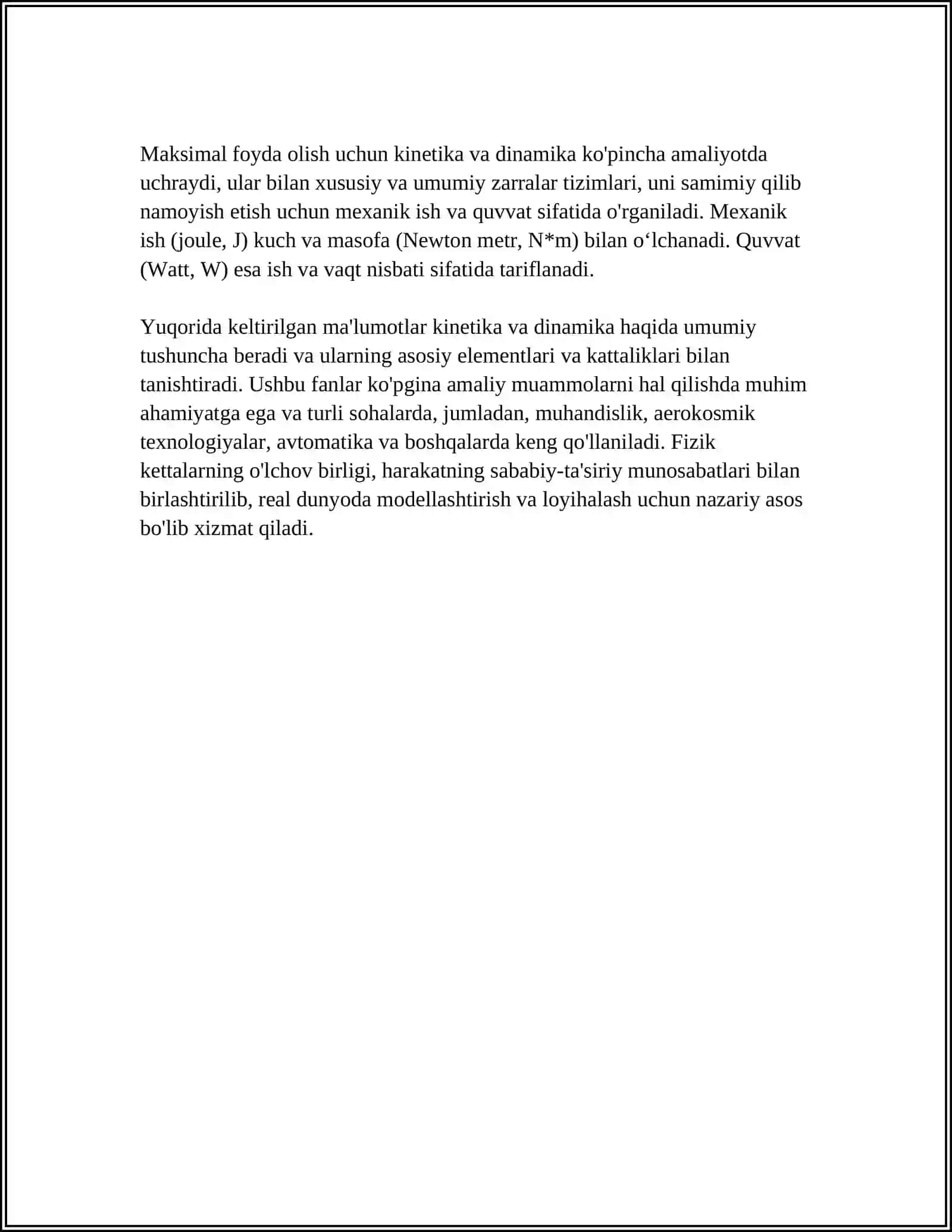 Maksimal foyda olish uchun kinetika va dinamika ko'pincha amaliyotda uchraydi, ular bilan xususiy va umumiy zarralar tizimlari, uni samimiy qilib namoyish etish uchun mexanik ish va quvvat sifatida o'rganiladi. Mexanik ish (joule, J) kuch va masofa (Newton metr, N*m) bilan o'lchanadi. Quvvat (Watt, W) esa ish va vaqt nisbati sifatida tariflanadi.

Yuqorida keltirilgan ma'lumotlar kinetika va dinamika haqida umumiy tushuncha beradi va ularning asosiy elementlari va kattaliklari bilan tanishtiradi. Ushbu fanlar ko'pgina amaliy muammolarni hal qilishda muhim ahamiyatga ega va turli sohalarda, jumladan, muhandislik, aerokosmik texnologiyalar, avtomatika va boshqalarda keng qo'llaniladi. Fizik kettalarning o'lchov birligi, harakatning sababiy-ta'siriy munosabatlari bilan birlashtirilib, real dunyoda modellashtirish va loyihalash uchun nazariy asos bo'lib xizmat qiladi.